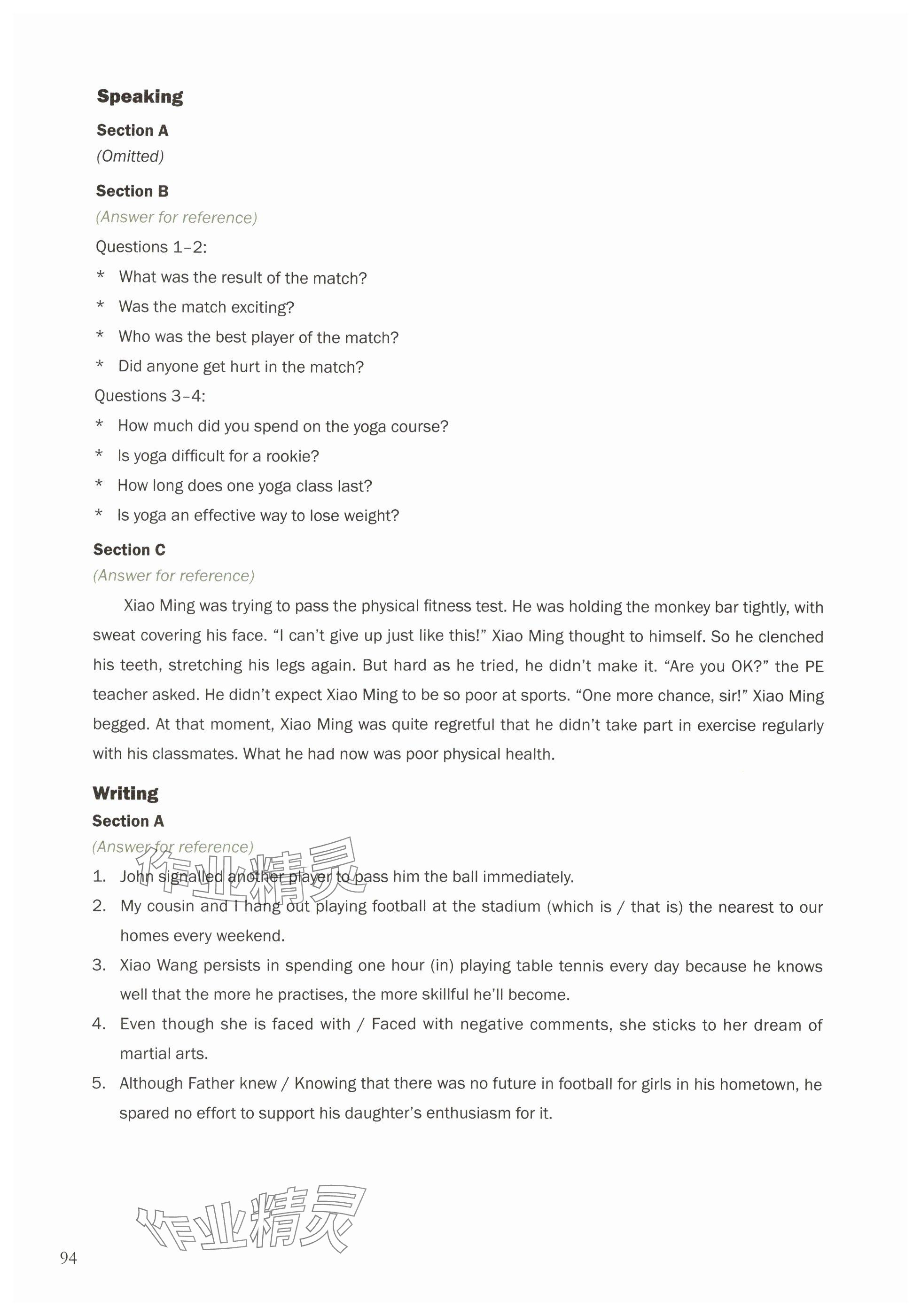 Speaking

Section A

(Omitted)

Section B

(Answer for reference)

Questions 1–2:

* What was the result of the match?

* Was the match exciting?

* Who was the best player of the match?

* Did anyone get hurt in the match?

Questions 3–4:

* How much did you spend on the yoga course?

* Is yoga difficult for a rookie?

* How long does one yoga class last?

* Is yoga an effective way to lose weight?

Section C

(Answer for reference)

Xiao Ming was trying to pass the physical fitness test. He was holding the monkey bar tightly, with sweat covering his face. “I can’t give up just like this!” Xiao Ming thought to himself. So he clenched his teeth, stretching his legs again. But hard as he tried, he didn’t make it. “Are you OK?” the PE teacher asked. He didn’t expect Xiao Ming to be so poor at sports. “One more chance, sir!” Xiao Ming begged. At that moment, Xiao Ming was quite regretful that he didn’t take part in exercise regularly with his classmates. What he had now was poor physical health.

Writing

Section A

(Answer for reference)

作业精灵

1. John signalled another player to pass him the ball immediately.

2. My cousin and I hang out playing football at the stadium (which is / that is) the nearest to our homes every weekend.

3. Xiao Wang persists in spending one hour (in) playing table tennis every day because he knows well that the more he practises, the more skillful he’ll become.

4. Even though she is faced with / Faced with negative comments, she sticks to her dream of martial arts.

5. Although Father knew / Knowing that there was no future in football for girls in his hometown, he spared no effort to support his daughter’s enthusiasm for it.

作业精灵

94